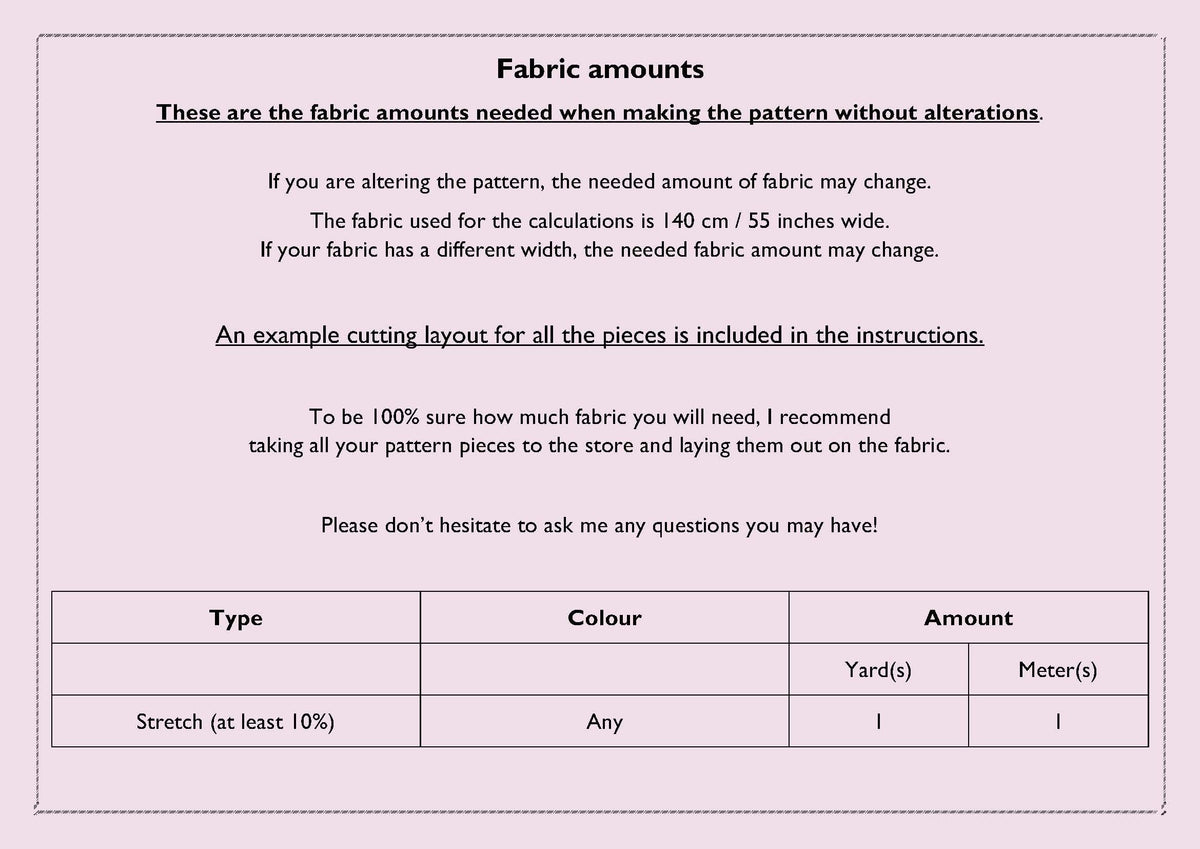 Fabric amounts

These are the fabric amounts needed when making the pattern without alterations.

If you are altering the pattern, the needed amount of fabric may change.

The fabric used for the calculations is 140 cm / 55 inches wide.
If your fabric has a different width, the needed fabric amount may change.

An example cutting layout for all the pieces is included in the instructions.

To be 100% sure how much fabric you will need, I recommend taking all your pattern pieces to the store and laying them out on the fabric.

Please don't hesitate to ask me any questions you may have!

| Type | Colour | Amount | |
|---|---|---|---|
| | | Yard(s) | Meter(s) |
| Stretch (at least 10%) | Any | 1 | 1 |